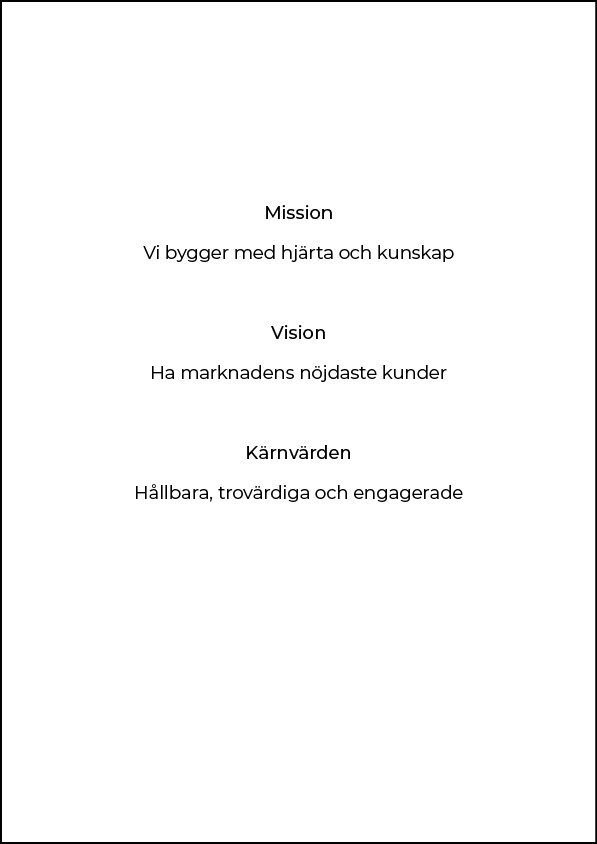 Mission

Vi bygger med hjärta och kunskap

Vision

Ha marknadens nöjdaste kunder

Kärnvärden

Hållbara, trovärdiga och engagerade